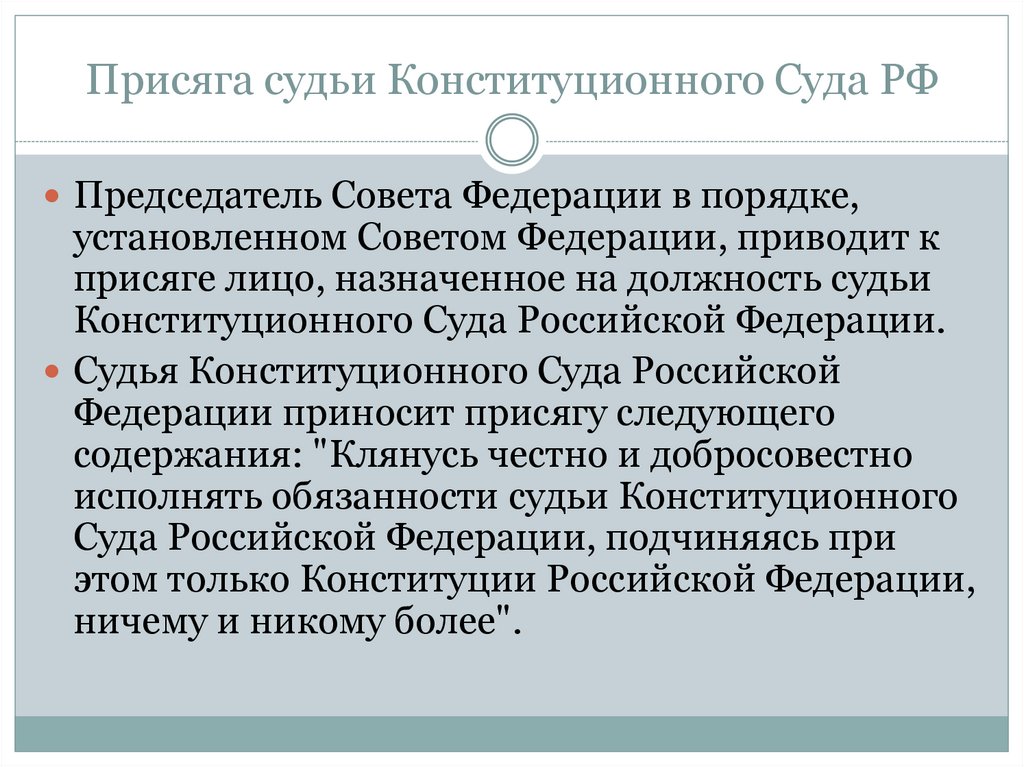 Присяга судьи Конституционного Суда РФ

• Председатель Совета Федерации в порядке, установленном Советом Федерации, приводит к присяге лицо, назначенное на должность судьи Конституционного Суда Российской Федерации.

• Судья Конституционного Суда Российской Федерации приносит присягу следующего содержания: "Клянусь честно и добросовестно исполнять обязанности судьи Конституционного Суда Российской Федерации, подчиняясь при этом только Конституции Российской Федерации, ничему и никому более".